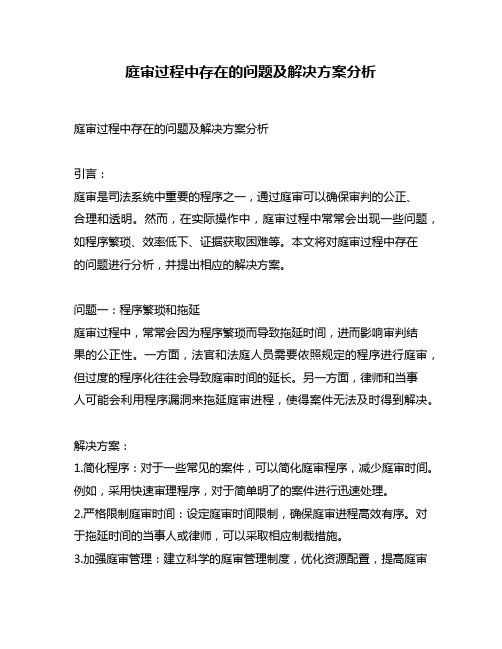 庭审过程中存在的问题及解决方案分析

庭审过程中存在的问题及解决方案分析

引言：
庭审是司法系统中重要的程序之一，通过庭审可以确保审判的公正、合理和透明。然而，在实际操作中，庭审过程中常常会出现一些问题，如程序繁琐、效率低下、证据获取困难等。本文将对庭审过程中存在的问题进行分析，并提出相应的解决方案。

问题一：程序繁琐和拖延
庭审过程中，常常会因为程序繁琐而导致拖延时间，进而影响审判结果的公正性。一方面，法官和法庭人员需要依照规定的程序进行庭审，但过度的程序化往往会导致庭审时间的延长。另一方面，律师和当事人可能会利用程序漏洞来拖延庭审进程，使得案件无法及时得到解决。

解决方案：
1.简化程序：对于一些常见的案件，可以简化庭审程序，减少庭审时间。例如，采用快速审理程序，对于简单明了的案件进行迅速处理。
2.严格限制庭审时间：设定庭审时间限制，确保庭审进程高效有序。对于拖延时间的当事人或律师，可以采取相应制裁措施。
3.加强庭审管理：建立科学的庭审管理制度，优化资源配置，提高庭审